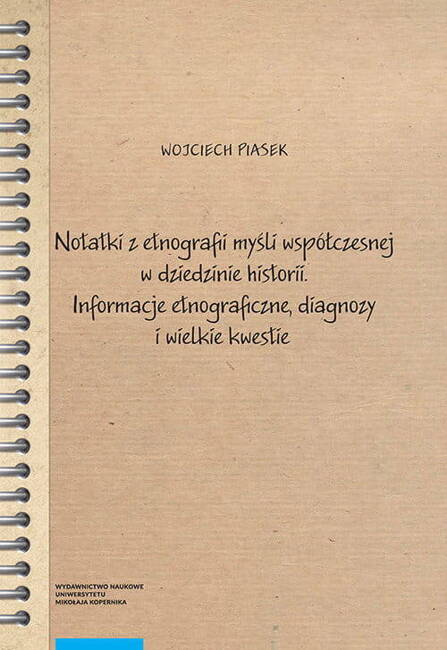 WOJCIECH PIASEK

Notatki z etnografii myśli współczesnej w dziedzinie historii. Informacje etnograficzne, diagnozy i wielkie kwestie

WYDAWNICTWO NAUKOWE
UNIWERSYTETU
MIKOŁAJA KOPERNIKA